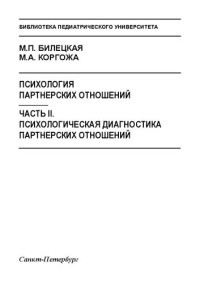 БИБЛИОТЕКА ПЕДИАТРИЧЕСКОГО УНИВЕРСИТЕТА

М.П. БИЛЕЦКАЯ
М.А. КОРГОЖА

ПСИХОЛОГИЯ
ПАРТНЕРСКИХ ОТНОШЕНИЙ

ЧАСТЬ II.
ПСИХОЛОГИЧЕСКАЯ ДИАГНОСТИКА
ПАРТНЕРСКИХ ОТНОШЕНИЙ

Санкт-Петербург